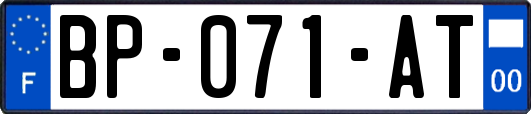 F

BP-071-AT

00